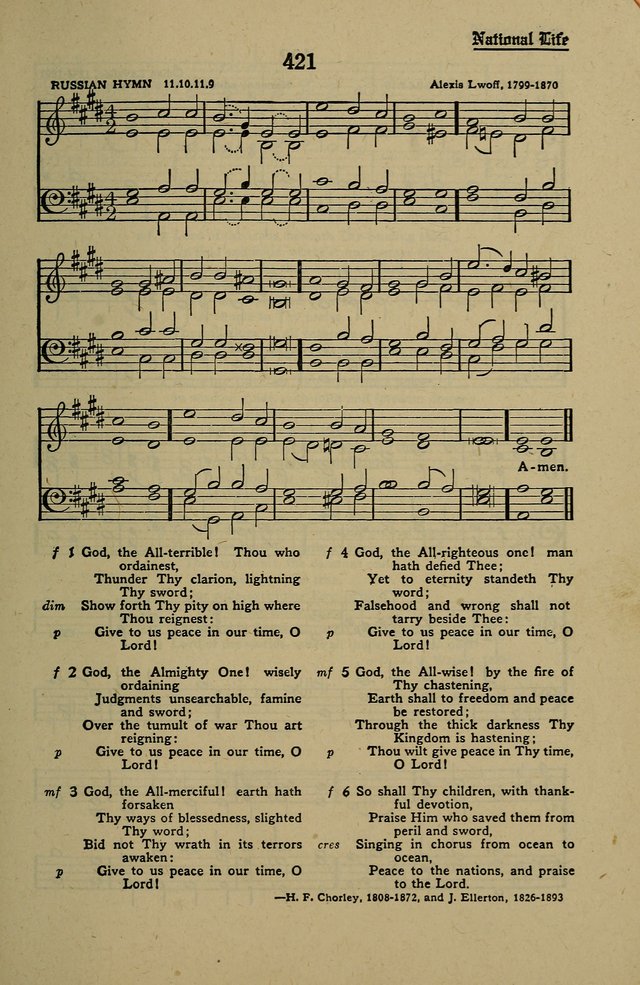 National Life

421

RUSSIAN HYMN 11.10.11.9

Alexis Lwoff, 1799-1870

A-men.

f 1 God, the All-terrible! Thou who ordainest, Thunder Thy clarion, lightning Thy sword;
dim Show forth Thy pity on high where Thou reignest:
p Give to us peace in our time, O Lord!

f 2 God, the Almighty One! wisely ordaining Judgments unsearchable, famine and sword;
Over the tumult of war Thou art reigning:
p Give to us peace in our time, O Lord!

mf 3 God, the All-merciful! earth hath forsaken Thy ways of blessedness, slighted Thy word;
Bid not Thy wrath in its terrors awaken:
p Give to us peace in our time, O Lord!

f 4 God, the All-righteous one! man hath defied Thee; Yet to eternity standeth Thy word;
Falsehood and wrong shall not tarry beside Thee:
p Give to us peace in our time, O Lord!

mf 5 God, the All-wise! by the fire of Thy chastening, Earth shall to freedom and peace be restored;
Through the thick darkness Thy Kingdom is hastening;
p Thou wilt give peace in Thy time, O Lord!

f 6 So shall Thy children, with thankful devotion, Praise Him who saved them from peril and sword,
cres Singing in chorus from ocean to ocean,
Peace to the nations, and praise to the Lord.

—H. F. Chorley, 1808-1872, and J. Ellerton, 1826-1893